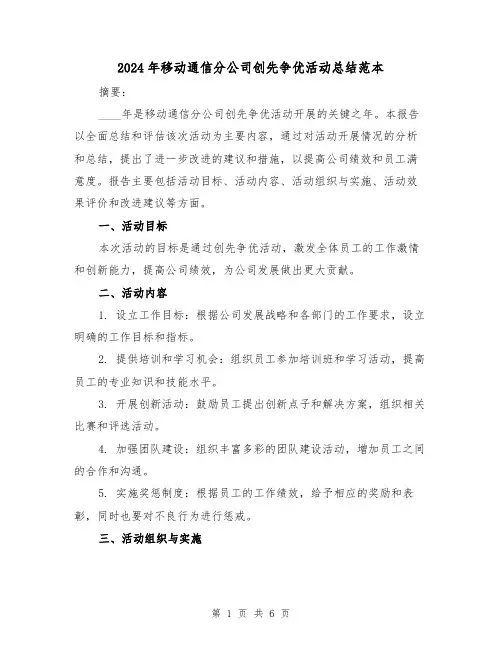 2024年移动通信分公司创先争优活动总结范本

摘要：

____年是移动通信分公司创先争优活动开展的关键之年。本报告以全面总结和评估该次活动为主要内容，通过对活动开展情况的分析和总结，提出了进一步改进的建议和措施，以提高公司绩效和员工满意度。报告主要包括活动目标、活动内容、活动组织与实施、活动效果评价和改进建议等方面。

一、活动目标

本次活动的目标是通过创先争优活动，激发全体员工的工作激情和创新能力，提高公司绩效，为公司发展做出更大贡献。

二、活动内容

1. 设立工作目标：根据公司发展战略和各部门的工作要求，设立明确的工作目标和指标。

2. 提供培训和学习机会：组织员工参加培训班和学习活动，提高员工的专业知识和技能水平。

3. 开展创新活动：鼓励员工提出创新点子和解决方案，组织相关比赛和评选活动。

4. 加强团队建设：组织丰富多彩的团队建设活动，增加员工之间的合作和沟通。

5. 实施奖惩制度：根据员工的工作绩效，给予相应的奖励和表彰，同时也要对不良行为进行惩戒。

三、活动组织与实施

第 1 页 共 6 页